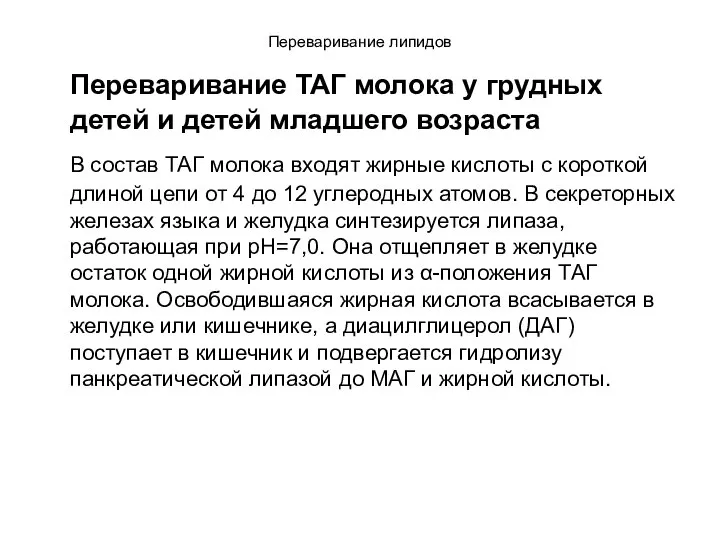 Переваривание липидов

Переваривание ТАГ молока у грудных детей и детей младшего возраста

В состав ТАГ молока входят жирные кислоты с короткой длиной цепи от 4 до 12 углеродных атомов. В секреторных железах языка и желудка синтезируется липаза, работающая при pH=7,0. Она отщепляет в желудке остаток одной жирной кислоты из α-положения ТАГ молока. Освободившаяся жирная кислота всасывается в желудке или кишечнике, а диацилглицерол (ДАГ) поступает в кишечник и подвергается гидролизу панкреатической липазой до МАГ и жирной кислоты.